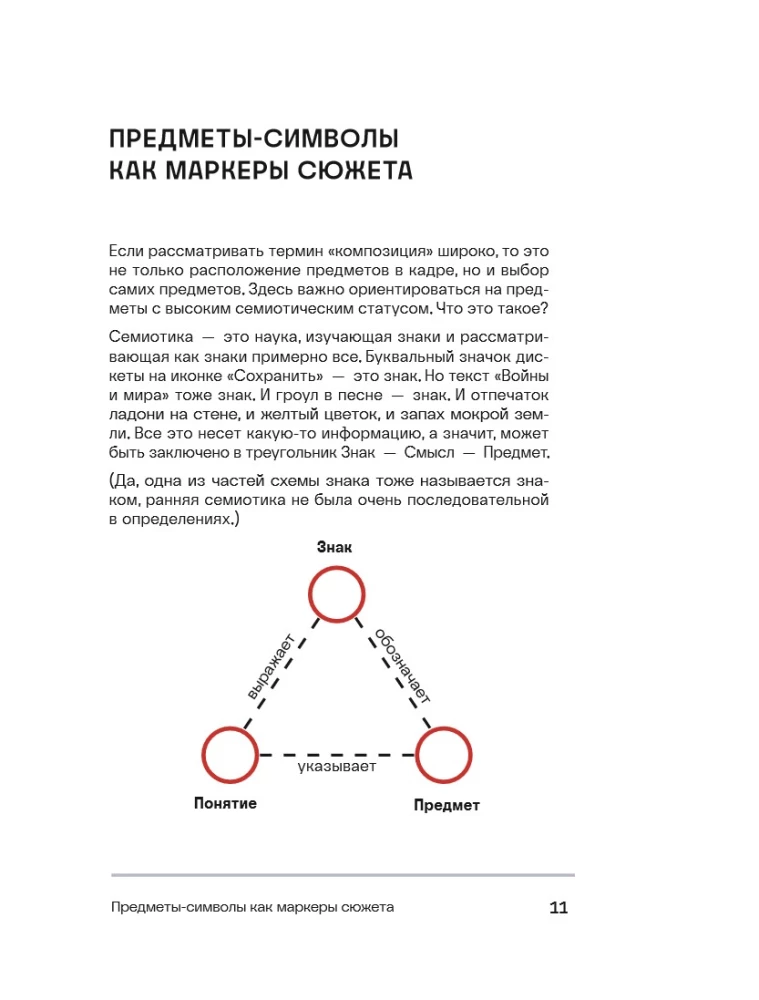 ПРЕДМЕТЫ-СИМВОЛЫ КАК МАРКЕРЫ СЮЖЕТА

Если рассматривать термин «композиция» широко, то это не только расположение предметов в кадре, но и выбор самих предметов. Здесь важно ориентироваться на предметы с высоким семиотическим статусом. Что это такое?

Семиотика — это наука, изучающая знаки и рассматривающая как знаки примерно все. Буквальный значок дискеты на иконке «Сохранить» — это знак. Но текст «Войны и мира» тоже знак. И гроул в песне — знак. И отпечаток ладони на стене, и желтый цветок, и запах мокрой земли. Все это несет какую-то информацию, а значит, может быть заключено в треугольник Знак — Смысл — Предмет.

(Да, одна из частей схемы знака тоже называется знаком, ранняя семиотика не была очень последовательной в определениях.)

Знак

выражает

обозначает

указывает

Понятие

Предмет

Предметы-символы как маркеры сюжета

11